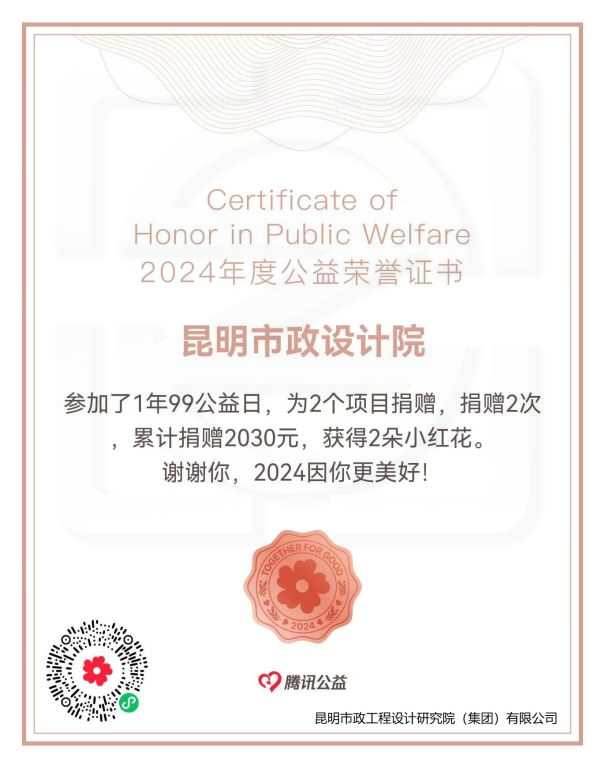 Certificate of
Honor in Public Welfare
2024年度公益荣誉证书

昆明市政设计院

参加了1年99公益日，为2个项目捐赠，捐赠2次，累计捐赠2030元，获得2朵小红花。
谢谢你，2024因你更美好!

TOGETHER FOR GOOD
2024

腾讯公益

昆明市政工程设计研究院（集团）有限公司